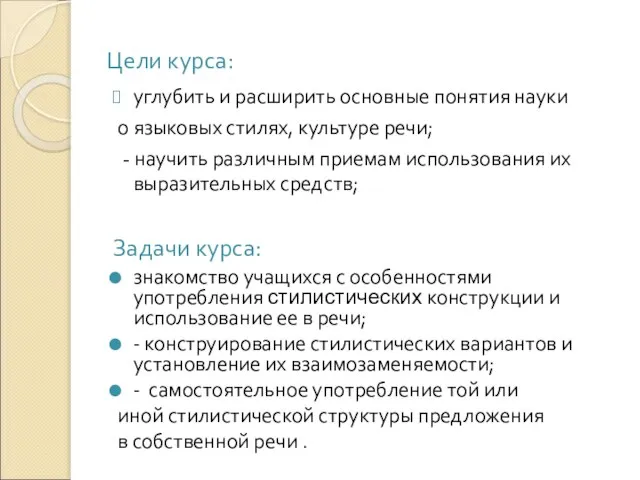 Цели курса:

 углубить и расширить основные понятия науки о языковых стилях, культуре речи;

- научить различным приемам использования их выразительных средств;

Задачи курса:

знакомство учащихся с особенностями употребления стилистических конструкции и использование ее в речи;

- конструирование стилистических вариантов и установление их взаимозаменяемости;

- самостоятельное употребление той или иной стилистической структуры предложения в собственной речи .